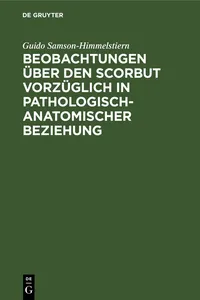 DE GRUYTER

Guido Samson-Himmelstiern

BEOBACHTUNGEN ÜBER DEN SCORBUT VORZÜGLICH IN PATHOLOGISCH-ANATOMISCHER BEZIEHUNG

DE G